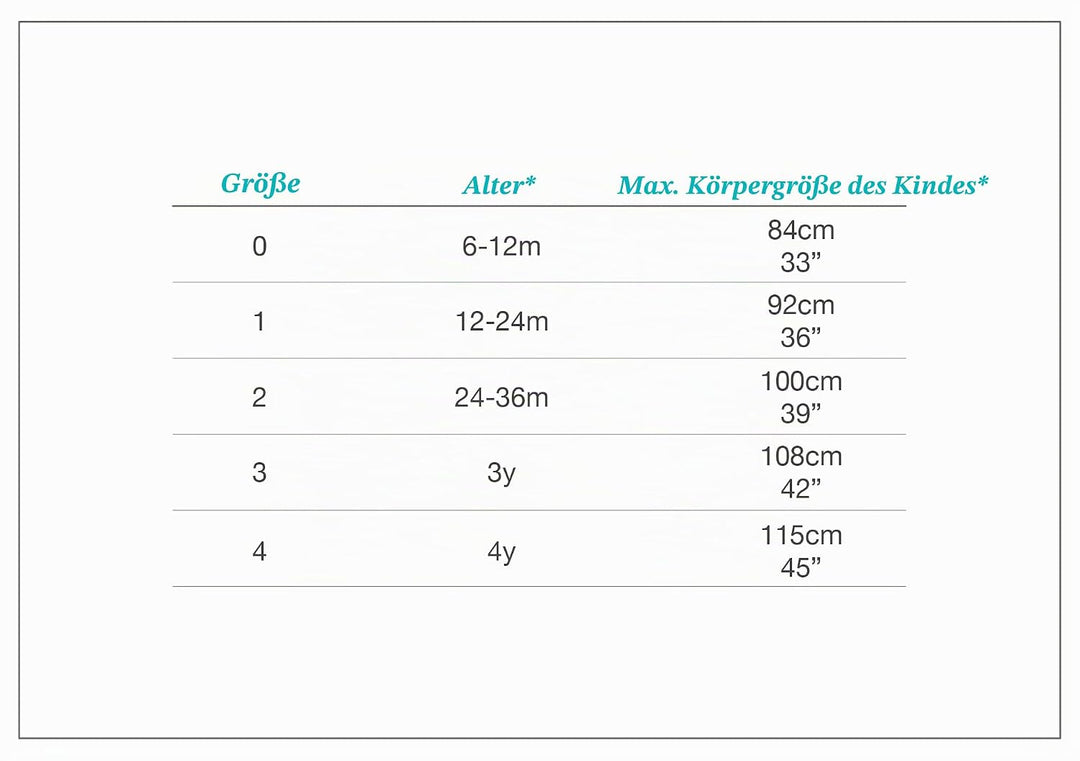 | Größe | Alter* | Max. Körpergröße des Kindes* |
|---|---|---|
| 0 | 6-12m | 84cm 33” |
| 1 | 12-24m | 92cm 36” |
| 2 | 24-36m | 100cm 39” |
| 3 | 3y | 108cm 42” |
| 4 | 4y | 115cm 45” |